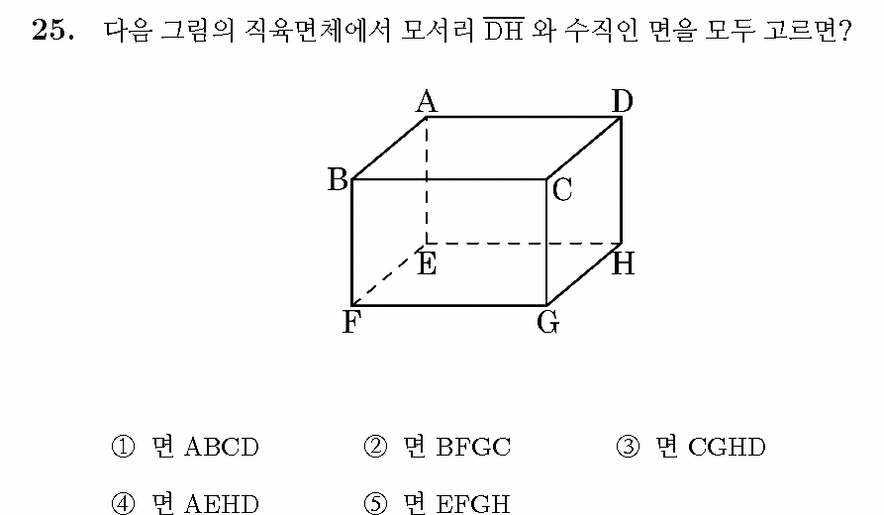 25. 다음 그림의 직육면체에서 모서리 $\overline{DH}$ 와 수직인 면을 모두 고르면?

A D B C E H F G

① 면 ABCD ② 면 BFGC ③ 면 CGHD

④ 면 AEHD ⑤ 면 EFGH